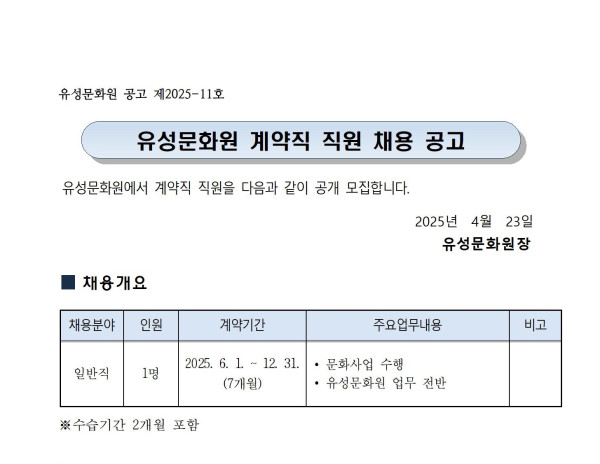 유성문화원 공고 제2025-11호

유성문화원 계약직 직원 채용 공고

유성문화원에서 계약직 직원을 다음과 같이 공개 모집합니다.

2025년 4월 23일
유성문화원장

■ 채용개요

| 채용분야 | 인원 | 계약기간 | 주요업무내용 | 비고 |
|---|---|---|---|---|
| 일반직 | 1명 | 2025. 6. 1. ~ 12. 31. (7개월) | • 문화사업 수행 • 유성문화원 업무 전반 | |

※수습기간 2개월 포함